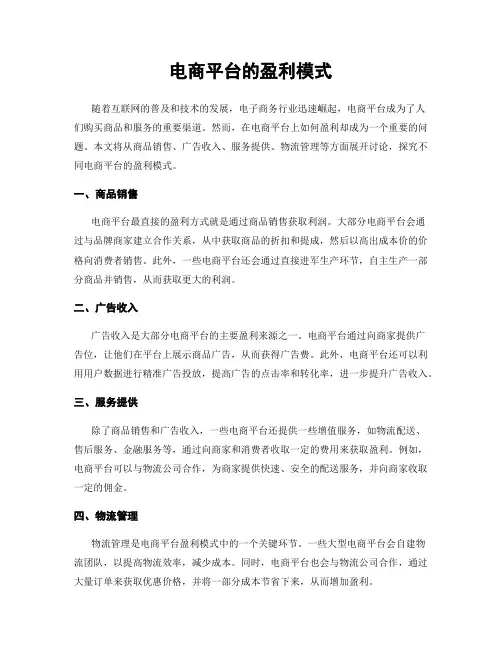 电商平台的盈利模式

随着互联网的普及和技术的发展，电子商务行业迅速崛起，电商平台成为了人们购买商品和服务的重要渠道。然而，在电商平台上如何盈利却成为一个重要的问题。本文将从商品销售、广告收入、服务提供、物流管理等方面展开讨论，探究不同电商平台的盈利模式。

一、商品销售

电商平台最直接的盈利方式就是通过商品销售获取利润。大部分电商平台会通过与品牌商家建立合作关系，从中获取商品的折扣和提成，然后以高出成本价的价格向消费者销售。此外，一些电商平台还会通过直接进军生产环节，自主生产一部分商品并销售，从而获取更大的利润。

二、广告收入

广告收入是大部分电商平台的主要盈利来源之一。电商平台通过向商家提供广告位，让他们在平台上展示商品广告，从而获得广告费。此外，电商平台还可以利用用户数据进行精准广告投放，提高广告的点击率和转化率，进一步提升广告收入。

三、服务提供

除了商品销售和广告收入，一些电商平台还提供一些增值服务，如物流配送、售后服务、金融服务等，通过向商家和消费者收取一定的费用来获取盈利。例如，电商平台可以与物流公司合作，为商家提供快速、安全的配送服务，并向商家收取一定的佣金。

四、物流管理

物流管理是电商平台盈利模式中的一个关键环节。一些大型电商平台会自建物流团队，以提高物流效率，减少成本。同时，电商平台也会与物流公司合作，通过大量订单来获取优惠价格，并将一部分成本节省下来，从而增加盈利。